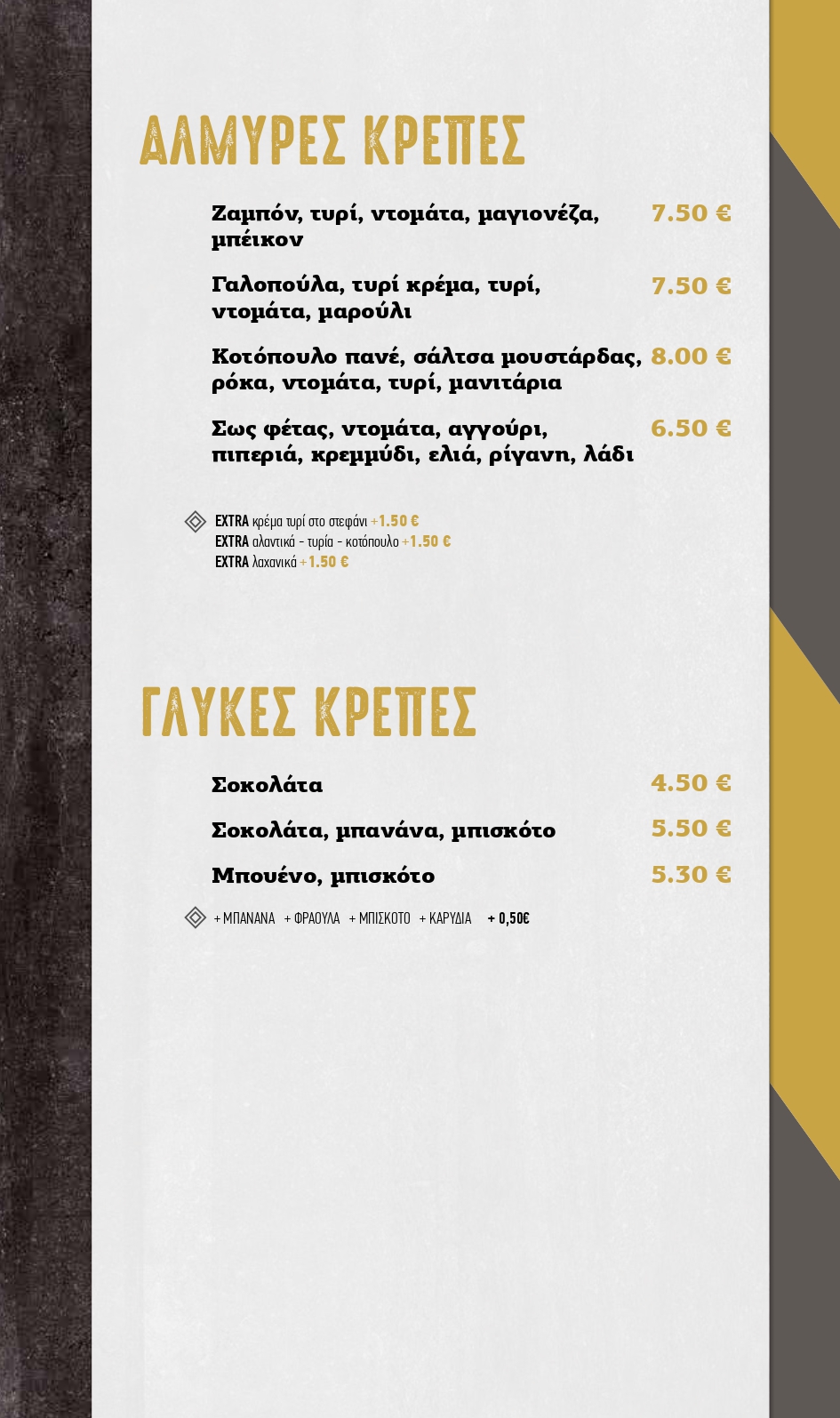 ΑΛΜΥΡΕΣ ΚΡΕΠΕΣ

Ζαμπόν, τυρί, ντομάτα, μαγιονέζα, μπέικον 7.50 €

Γαλοπούλα, τυρί κρέμα, τυρί, ντομάτα, μαρούλι 7.50 €

Κοτόπουλο πανέ, σάλτσα μουστάρδας, ρόκα, ντομάτα, τυρί, μανιτάρια 8.00 €

Σως φέτας, ντομάτα, αγγούρι, πιπεριά, κρεμμύδι, ελιά, ρίγανη, λάδι 6.50 €

EXTRA κρέμα τυρί στο στεφάνι +1.50 €
EXTRA αλαντικά - τυρία - κοτόπουλο +1.50 €
EXTRA λαχανικά +1.50 €

ΓΛΥΚΕΣ ΚΡΕΠΕΣ

Σοκολάτα 4.50 €

Σοκολάτα, μπανάνα, μπισκότο 5.50 €

Μπουένο, μπισκότο 5.30 €

+ ΜΠΑΝΑΝΑ + ΦΡΑΟΥΛΑ + ΜΠΙΣΚΟΤΟ + ΚΑΡΥΔΙΑ + 0,50€